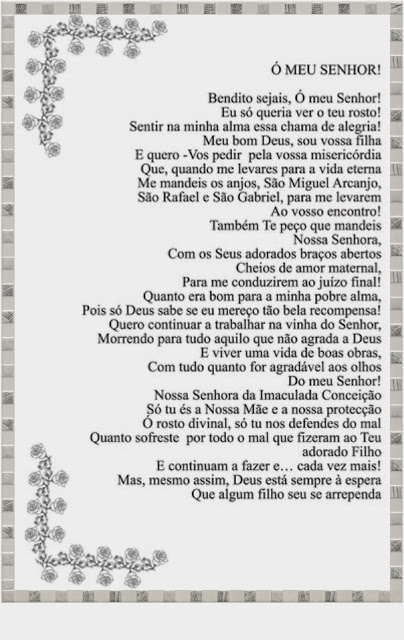 Ó MEU SENHOR!

Bendito sejais, Ó meu Senhor!
Eu só queria ver o teu rosto!
Sentir na minha alma essa chama de alegria!
Meu bom Deus, sou vossa filha
E quero -Vos pedir pela vossa misericórdia
Que, quando me levares para a vida eterna
Me mandeis os anjos, São Miguel Arcanjo,
São Rafael e São Gabriel, para me levarem
Ao vosso encontro!
Também Te peço que mandeis
Nossa Senhora,
Com os Seus adorados braços abertos
Cheios de amor maternal,
Para me conduzirem ao juízo final!
Quanto era bom para a minha pobre alma,
Pois só Deus sabe se eu mereço tão bela recompensa!
Quero continuar a trabalhar na vinha do Senhor,
Morrendo para tudo aquilo que não agrada a Deus
E viver uma vida de boas obras,
Com tudo quanto for agradável aos olhos
Do meu Senhor!
Nossa Senhora da Imaculada Conceição
Só tu és a Nossa Mãe e a nossa protecção
Ó rosto divinal, só tu nos defendes do mal
Quanto sofreste por todo o mal que fizeram ao Teu
adorado Filho
E continuam a fazer e… cada vez mais!
Mas, mesmo assim, Deus está sempre à espera
Que algum filho seu se arrependa